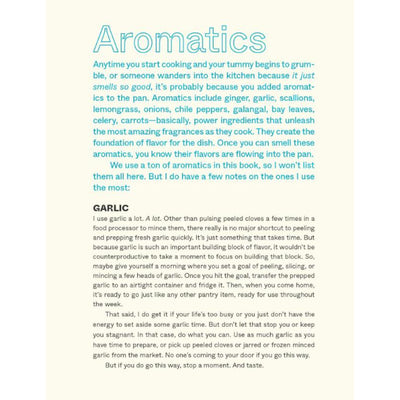 Aromatics

Anytime you start cooking and your tummy begins to grumble, or someone wanders into the kitchen because it just smells so good, it's probably because you added aromatics to the pan. Aromatics include ginger, garlic, scallions, lemongrass, onions, chile peppers, galangal, bay leaves, celery, carrots—basically, power ingredients that unleash the most amazing fragrances as they cook. They create the foundation of flavor for the dish. Once you can smell these aromatics, you know their flavors are flowing into the pan.

We use a ton of aromatics in this book, so I won't list them all here. But I do have a few notes on the ones I use the most:

GARLIC

I use garlic a lot. A lot. Other than pulsing peeled cloves a few times in a food processor to mince them, there really is no major shortcut to peeling and prepping fresh garlic quickly. It's just something that takes time. But because garlic is such an important building block of flavor, it wouldn't be counterproductive to take a moment to focus on building that block. So, maybe give yourself a morning where you set a goal of peeling, slicing, or mincing a few heads of garlic. Once you hit the goal, transfer the prepped garlic to an airtight container and fridge it. Then, when you come home, it's ready to go just like any other pantry item, ready for use throughout the week.

That said, I do get it if your life's too busy or you just don't have the energy to set aside some garlic time. But don't let that stop you or keep you stagnant. In that case, do what you can. Use as much garlic as you have time to prepare, or pick up peeled cloves or jarred or frozen minced garlic from the market. No one's coming to your door if you go this way.

But if you do go this way, stop a moment. And taste.